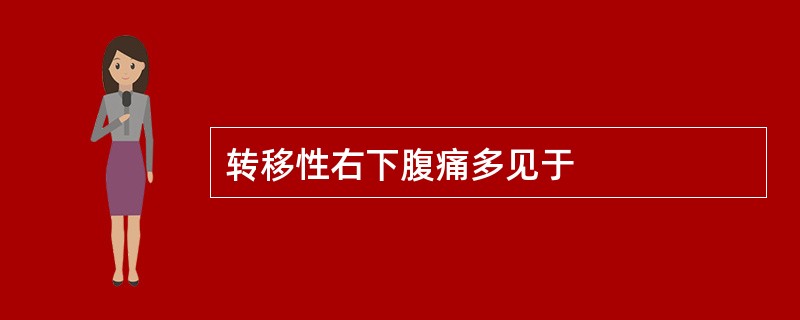 转移性右下腹痛多见于